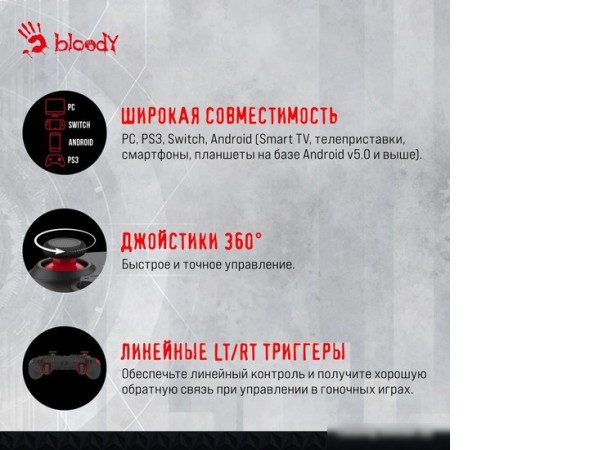 bloody

PC
SWITCH
ANDROID
PS3

ШИРОКАЯ СОВМЕСТИМОСТЬ
PC, PS3, Switch, Android (Smart TV, телеприставки, смартфоны, планшеты на базе Android v5.0 и выше).

ДЖОЙСТИКИ 360°
Быстрое и точное управление.

ЛИНЕЙНЫЕ LT/RT ТРИГГЕРЫ
Обеспечьте линейный контроль и получите хорошую обратную связь при управлении в гоночных играх.